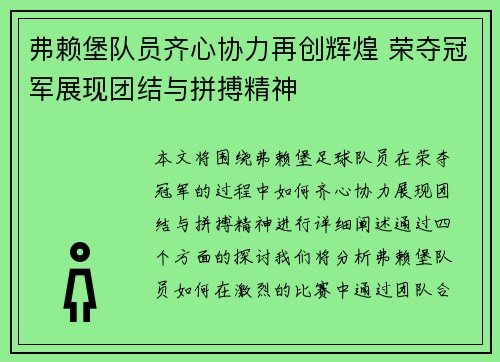 弗赖堡队员齐心协力再创辉煌 荣夺冠军展现团结与拼搏精神

本文将围绕弗赖堡足球队员在荣夺冠军的过程中如何齐心协力展现团结与拼搏精神进行详细阐述通过四个方面的探讨我们将分析弗赖堡队员如何在激烈的比赛中通过团队合